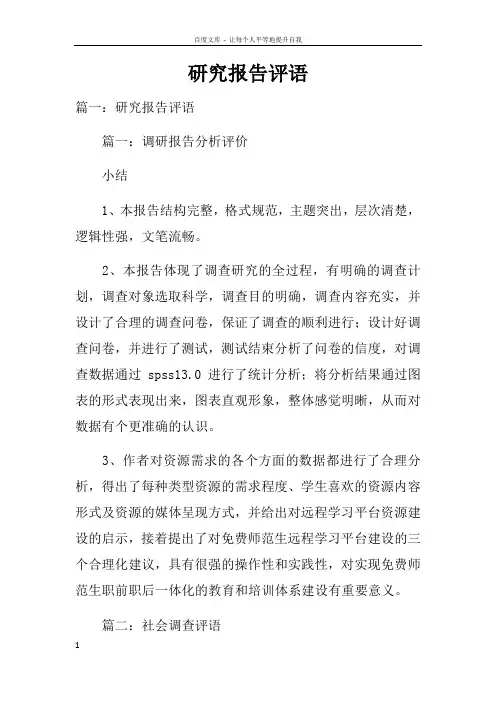 百度文库 - 让每个人平等地提升自我

研究报告评语

篇一：研究报告评语

篇一：调研报告分析评价

小结

1、本报告结构完整，格式规范，主题突出，层次清楚，逻辑性强，文笔流畅。

2、本报告体现了调查研究的全过程，有明确的调查计划，调查对象选取科学，调查目的明确，调查内容充实，并设计了合理的调查问卷，保证了调查的顺利进行；设计好调查问卷，并进行了测试，测试结束分析了问卷的信度，对调查数据通过 spss13.0 进行了统计分析；将分析结果通过图表的形式表现出来，图表直观形象，整体感觉明晰，从而对数据有个更准确的认识。

3、作者对资源需求的各个方面的数据都进行了合理分析，得出了每种类型资源的需求程度、学生喜欢的资源内容形式及资源的媒体呈现方式，并给出对远程学习平台资源建设的启示，接着提出了对免费师范生远程学习平台建设的三个合理化建议，具有很强的操作性和实践性，对实现免费师范生职前职后一体化的教育和培训体系建设有重要意义。

篇二：社会调查评语

1